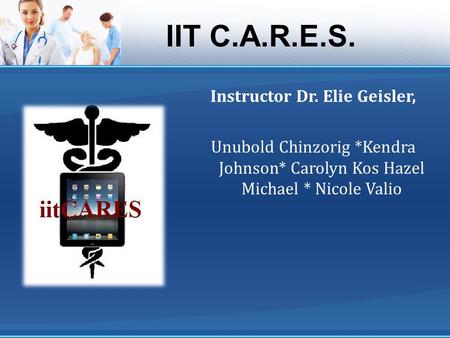 IIT C.A.R.E.S.

iitCARES

Instructor Dr. Elie Geisler,

Unubold Chinzorig *Kendra Johnson* Carolyn Kos Hazel Michael * Nicole Valio